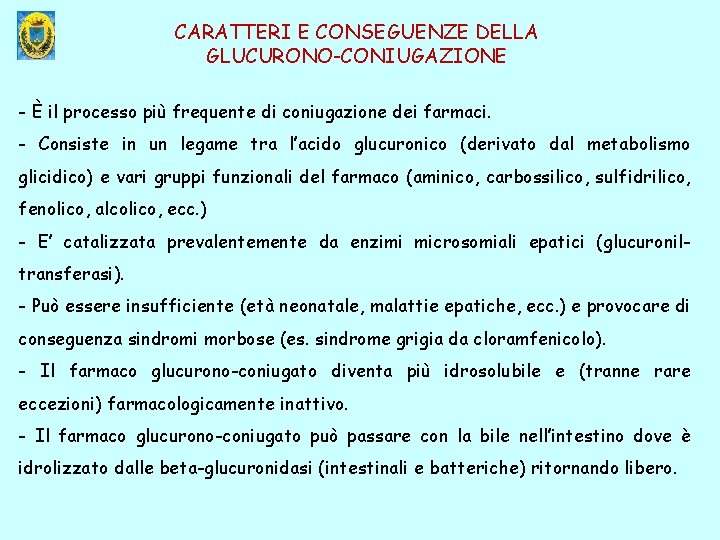 CARATTERI E CONSEGUENZE DELLA GLUCURONO-CONIUGAZIONE

- È il processo più frequente di coniugazione dei farmaci.

- Consiste in un legame tra l'acido glucuronico (derivato dal metabolismo glicidico) e vari gruppi funzionali del farmaco (aminico, carbossilico, sulfidrilico, fenolico, alcolico, ecc.)

- E' catalizzata prevalentemente da enzimi microsomiali epatici (glucuronil-transferasi).

- Può essere insufficiente (età neonatale, malattie epatiche, ecc.) e provocare di conseguenza sindromi morbose (es. sindrome grigia da cloramfenicolo).

- Il farmaco glucurono-coniugato diventa più idrosolubile e (tranne rare eccezioni) farmacologicamente inattivo.

- Il farmaco glucurono-coniugato può passare con la bile nell'intestino dove è idrolizzato dalle beta-glucuronidasi (intestinali e batteriche) ritornando libero.